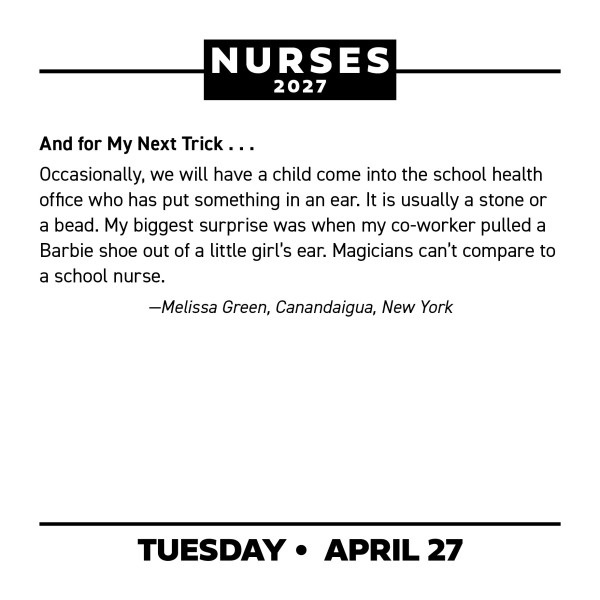 NURSES
2027

And for My Next Trick . . .

Occasionally, we will have a child come into the school health office who has put something in an ear. It is usually a stone or a bead. My biggest surprise was when my co-worker pulled a Barbie shoe out of a little girl's ear. Magicians can't compare to a school nurse.

—Melissa Green, Canandaigua, New York

TUESDAY • APRIL 27